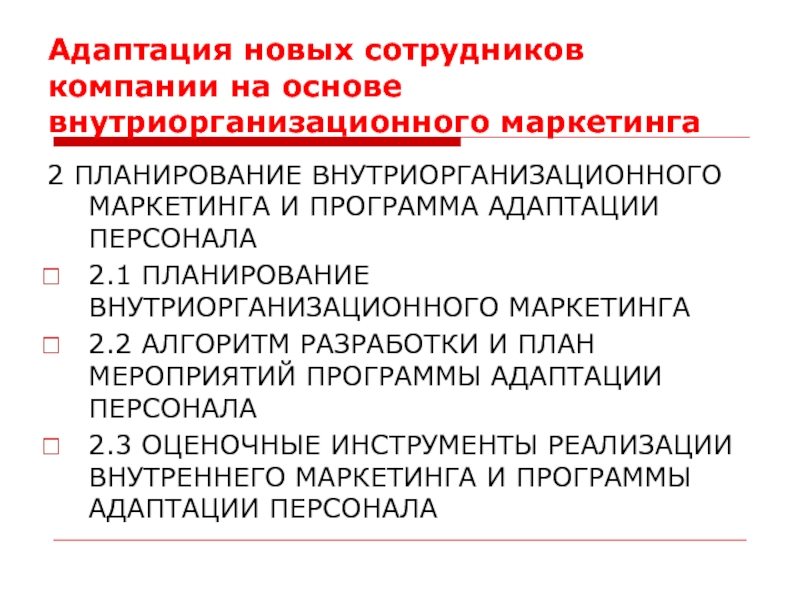 Адаптация новых сотрудников компании на основе внутриорганизационного маркетинга

2 ПЛАНИРОВАНИЕ ВНУТРИОРГАНИЗАЦИОННОГО МАРКЕТИНГА И ПРОГРАММА АДАПТАЦИИ ПЕРСОНАЛА

2.1 ПЛАНИРОВАНИЕ ВНУТРИОРГАНИЗАЦИОННОГО МАРКЕТИНГА

2.2 АЛГОРИТМ РАЗРАБОТКИ И ПЛАН МЕРОПРИЯТИЙ ПРОГРАММЫ АДАПТАЦИИ ПЕРСОНАЛА

2.3 ОЦЕНОЧНЫЕ ИНСТРУМЕНТЫ РЕАЛИЗАЦИИ ВНУТРЕННЕГО МАРКЕТИНГА И ПРОГРАММЫ АДАПТАЦИИ ПЕРСОНАЛА